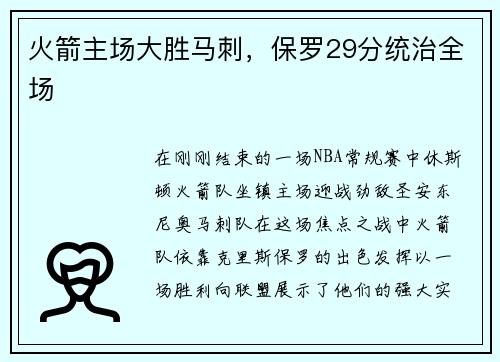 火箭主场大胜马刺，保罗29分统治全场

在刚刚结束的一场NBA常规赛中休斯顿火箭队坐镇主场迎战劲敌圣安东尼奥马刺队在这场焦点之战中火箭队依靠克里斯保罗的出色发挥以一场胜利向联盟展示了他们的强大实